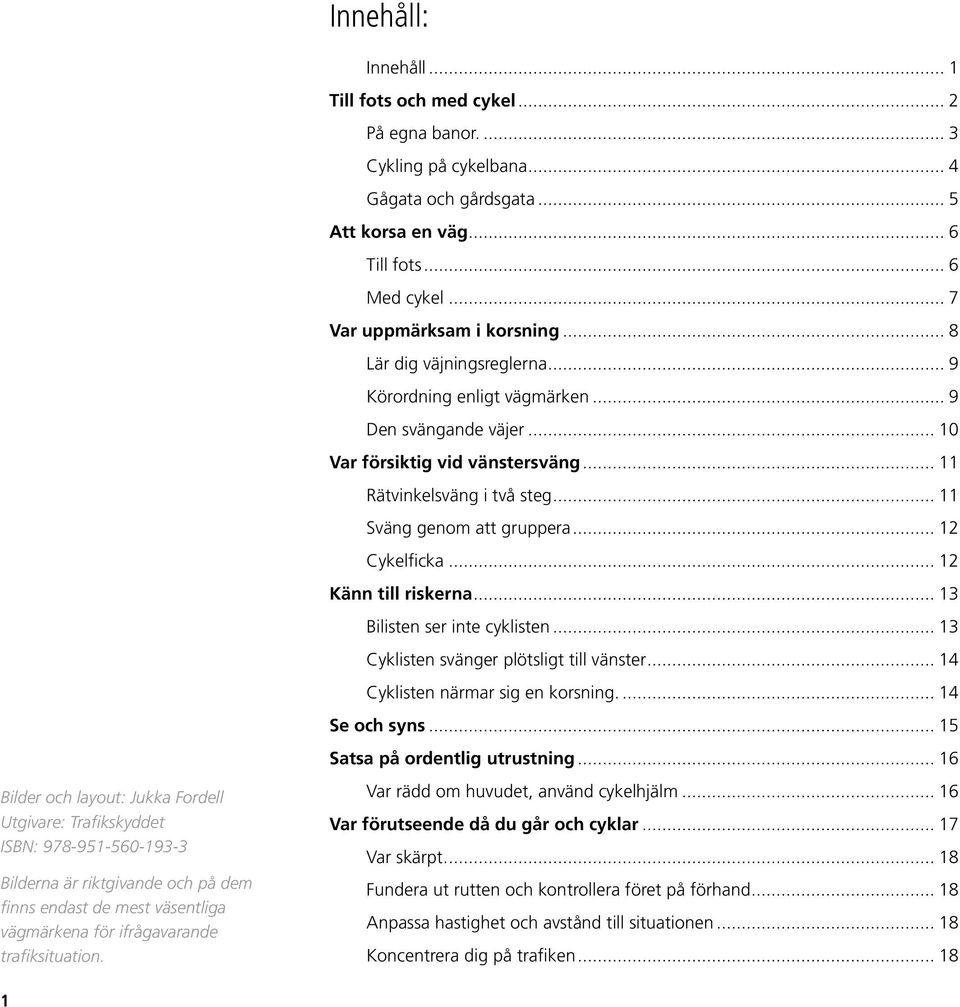 Innehåll:

Innehåll ... 1
Till fots och med cykel ... 2
På egna banor. ... 3
Cykling på cykelbana ... 4
Gågata och gårdsgata ... 5
Att korsa en väg ... 6
Till fots ... 6
Med cykel ... 7
Var uppmärksam i korsning ... 8
Lär dig väjningsreglerna ... 9
Körordning enligt vägmärken ... 9
Den svängande väjer ... 10
Var försiktig vid vänstersväng ... 11
Rätvinkelsväng i två steg ... 11
Sväng genom att gruppera ... 12
Cykelficka ... 12
Känn till riskerna ... 13
Bilisten ser inte cyklisten ... 13
Cyklisten svänger plötsligt till vänster ... 14
Cyklisten närmar sig en korsning. ... 14
Se och syns ... 15
Satsa på ordentlig utrustning ... 16
Var rädd om huvudet, använd cykelhjälm ... 16
Var förutseende då du går och cyklar ... 17
Var skärpt. ... 18
Fundera ut rutten och kontrollera föret på förhand ... 18
Anpassa hastighet och avstånd till situationen ... 18
Koncentrera dig på trafiken ... 18

Bilder och layout: Jukka Fordell
Utgivare: Trafikskyddet
ISBN: 978-951-560-193-3

Bilderna är riktgivande och på dem finns endast de mest väsentliga vägmärkena för ifrågavarande trafiksituation.

1